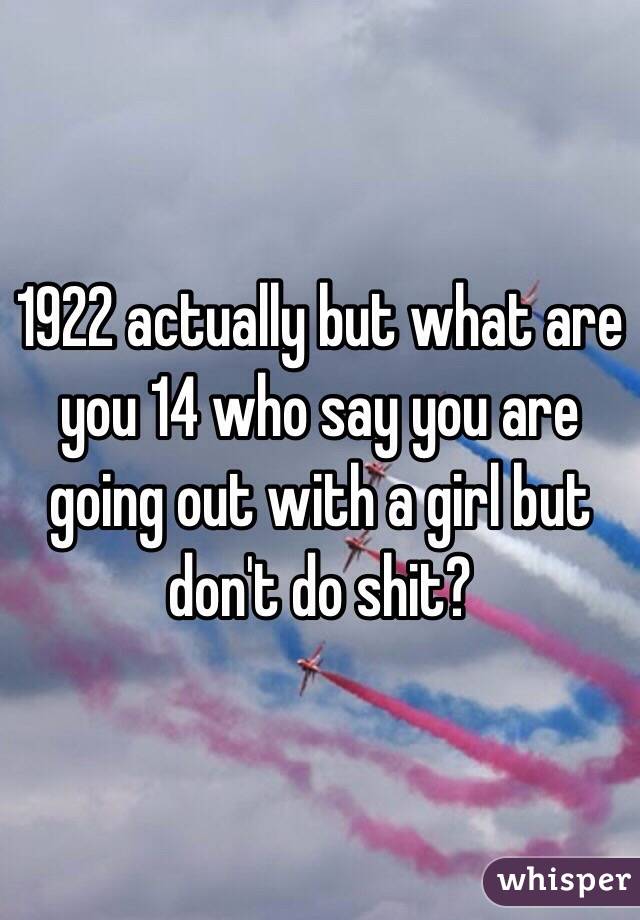 1922 actually but what are you 14 who say you are going out with a girl but don't do shit?

whisper